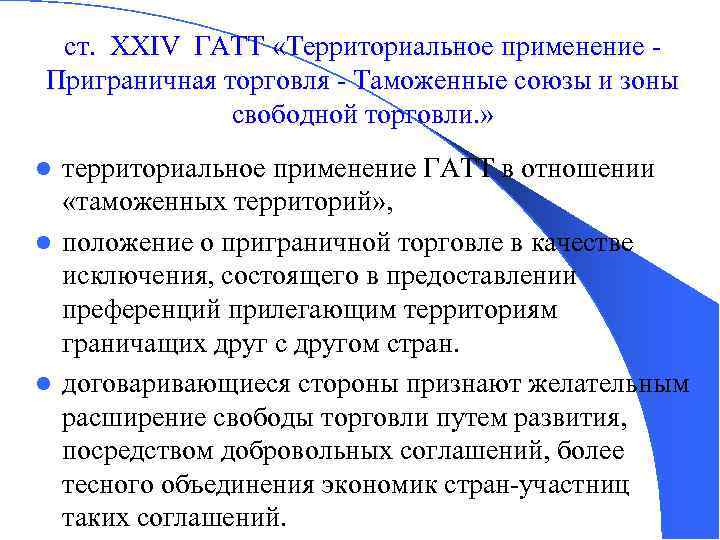 ст. XXIV ГАТТ «Территориальное применение - Приграничная торговля - Таможенные союзы и зоны свободной торговли.»

• территориальное применение ГАТТ в отношении «таможенных территорий»,

• положение о приграничной торговле в качестве исключения, состоящего в предоставлении преференций прилегающим территориям граничащих друг с другом стран.

• договаривающиеся стороны признают желательным расширение свободы торговли путем развития, посредством добровольных соглашений, более тесного объединения экономик стран-участниц таких соглашений.